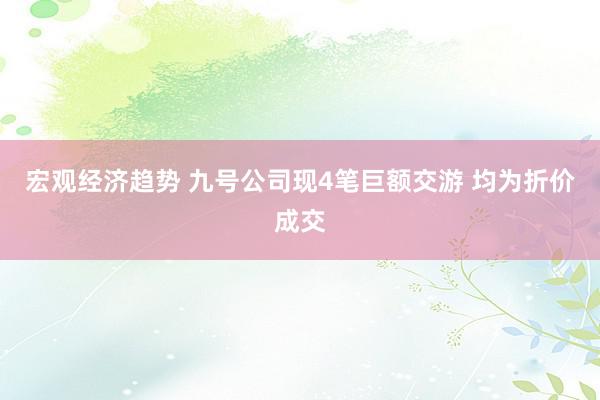 宏观经济趋势 九号公司现4笔巨额交游 均为折价成交